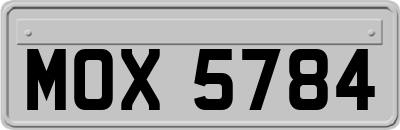 MOX 5784